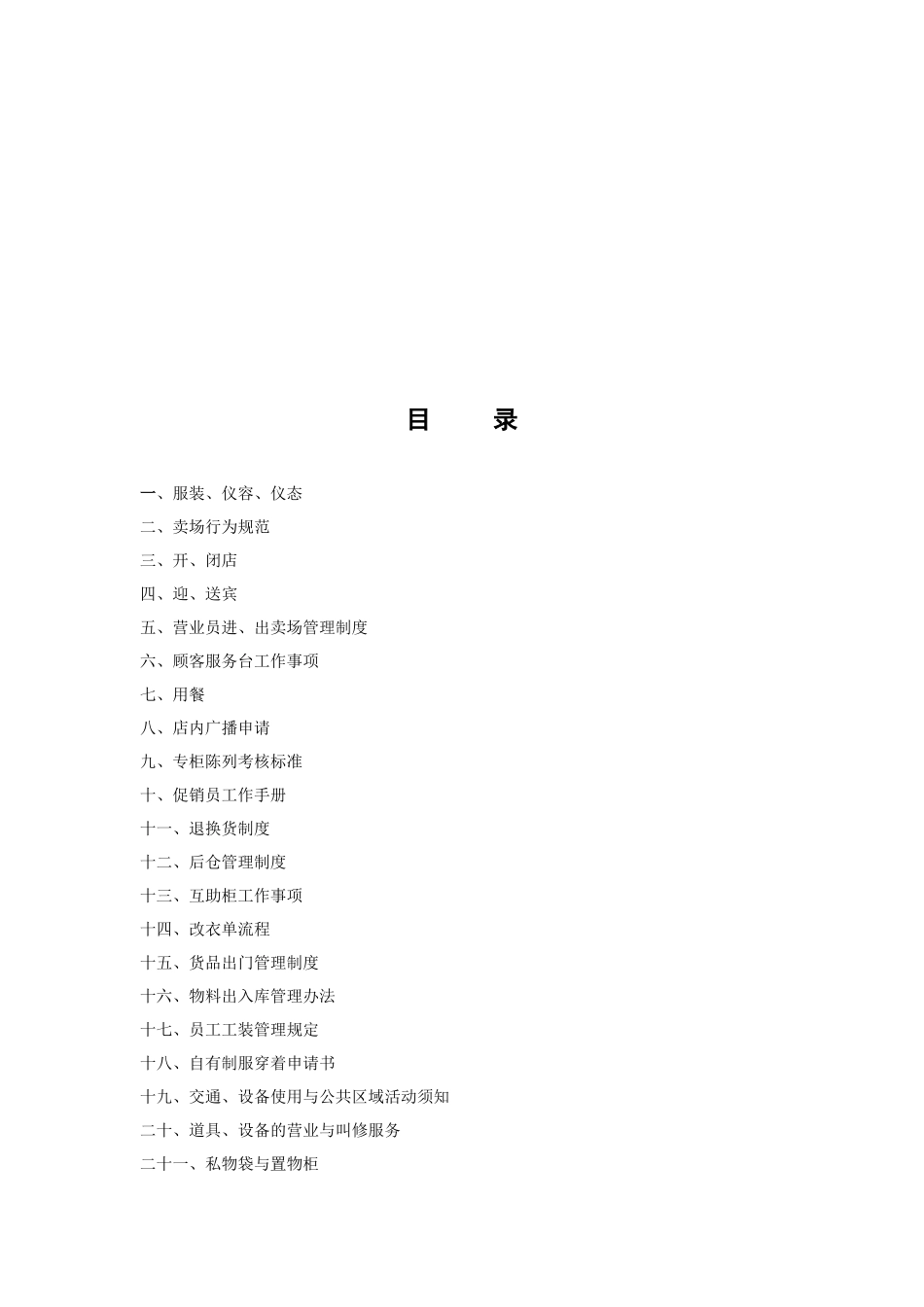 目 录

一、服装、仪容、仪态

二、卖场行为规范

三、开、闭店

四、迎、送宾

五、营业员进、出卖场管理制度

六、顾客服务台工作事项

七、用餐

八、店内广播申请

九、专柜陈列考核标准

十、促销员工作手册

十一、退换货制度

十二、后仓管理制度

十三、互助柜工作事项

十四、改衣单流程

十五、货品出门管理制度

十六、物料出入库管理办法

十七、员工工装管理规定

十八、自有制服穿着申请书

十九、交通、设备使用与公共区域活动须知

二十、道具、设备的营业与叫修服务

二十一、私物袋与置物柜